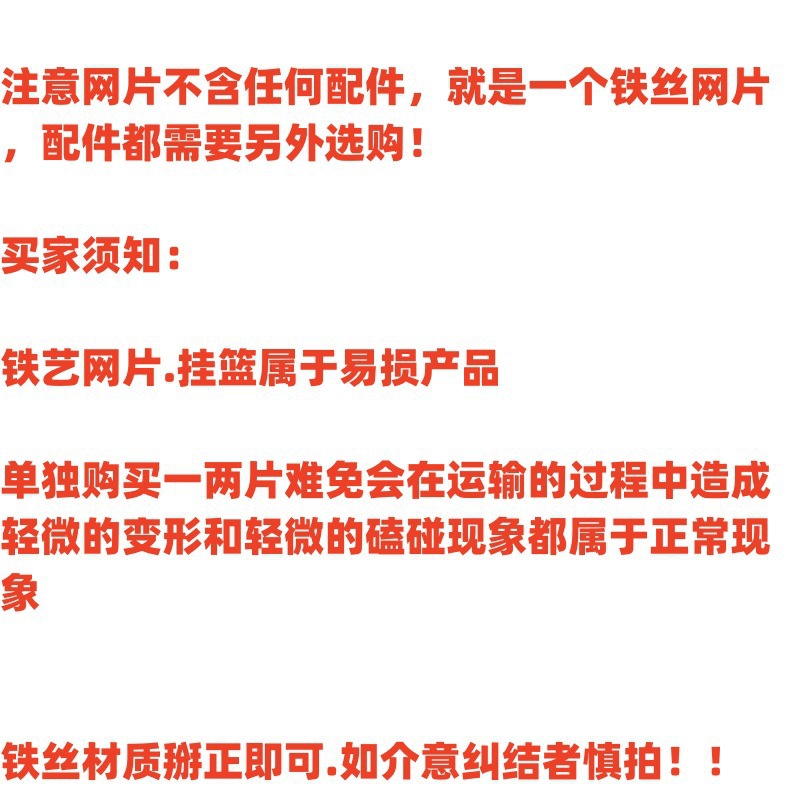 注意网片不含任何配件，就是一个铁丝网片，配件都需要另外选购！

买家须知：

铁艺网片.挂篮属于易损产品

单独购买一两片难免会在运输的过程中造成轻微的变形和轻微的磕碰现象都属于正常现象

铁丝材质掰正即可.如介意纠结者慎拍！！